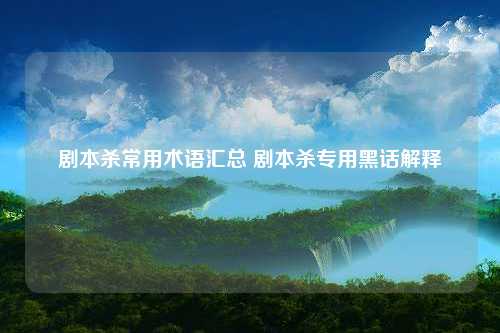 剧本杀常用术语汇总 剧本杀专用黑话解释